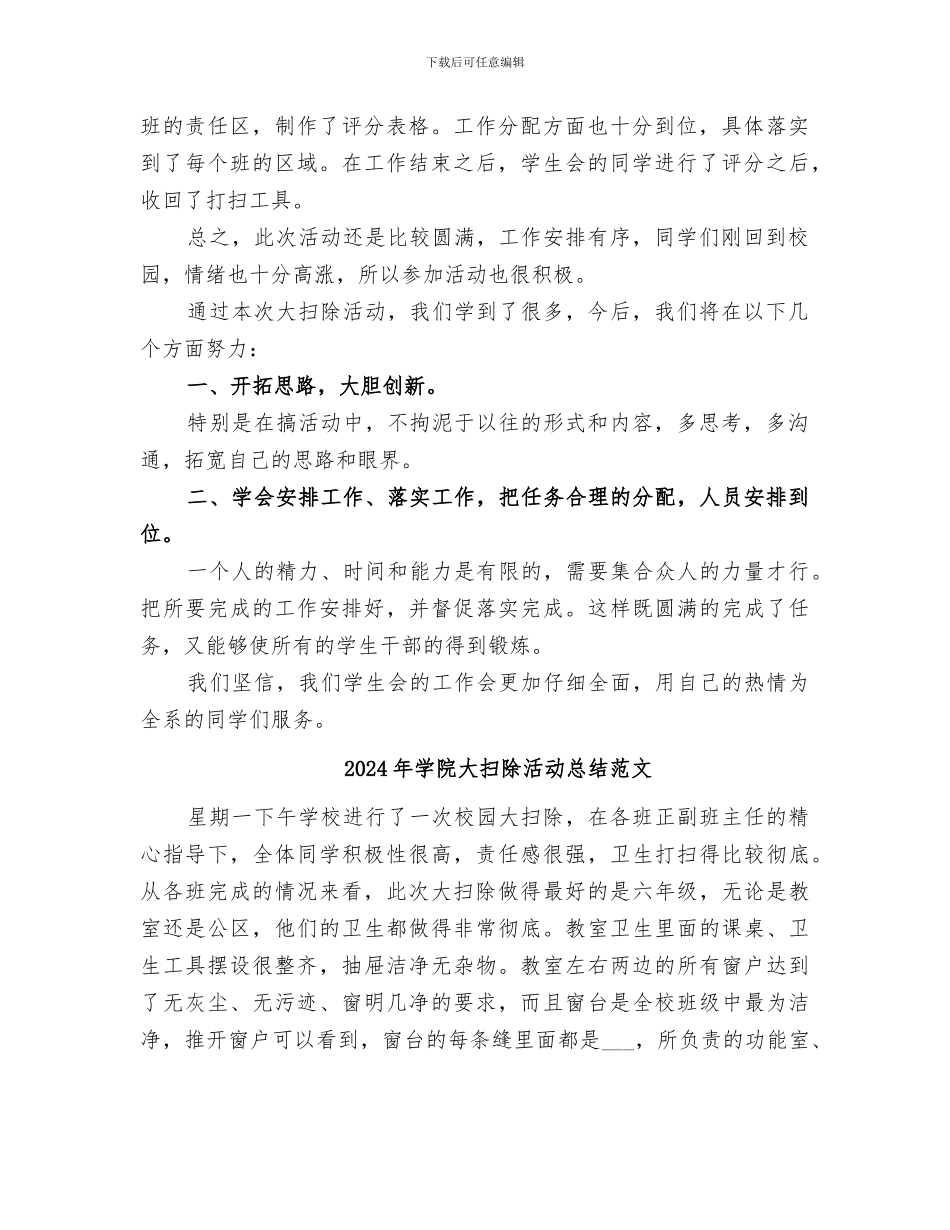 下载后可任意编辑

班的责任区，制作了评分表格。工作分配方面也十分到位，具体落实到了每个班的区域。在工作结束之后，学生会的同学进行了评分之后，收回了打扫工具。

总之，此次活动还是比较圆满，工作安排有序，同学们刚回到校园，情绪也十分高涨，所以参加活动也很积极。

通过本次大扫除活动，我们学到了很多，今后，我们将在以下几个方面努力：

一、开拓思路，大胆创新。

特别是在搞活动中，不拘泥于以往的形式和内容，多思考，多沟通，拓宽自己的思路和眼界。

二、学会安排工作、落实工作，把任务合理的分配，人员安排到位。

一个人的精力、时间和能力是有限的，需要集合众人的力量才行。把所要完成的工作安排好，并督促落实完成。这样既圆满的完成了任务，又能够使所有的学生干部的得到锻炼。

我们坚信，我们学生会的工作会更加仔细全面，用自己的热情为全系的同学们服务。

2024年学院大扫除活动总结范文

星期一下午学校进行了一次校园大扫除，在各班正副班主任的精心指导下，全体同学积极性很高，责任感很强，卫生打扫得比较彻底。从各班完成的情况来看，此次大扫除做得最好的是六年级，无论是教室还是公区，他们的卫生都做得非常彻底。教室卫生里面的课桌、卫生工具摆设很整齐，抽屉洁净无杂物。教室左右两边的所有窗户达到了无灰尘、无污迹、窗明几净的要求，而且窗台是全校班级中最为洁净，推开窗户可以看到，窗台的每条缝里面都是___，所负责的功能室、